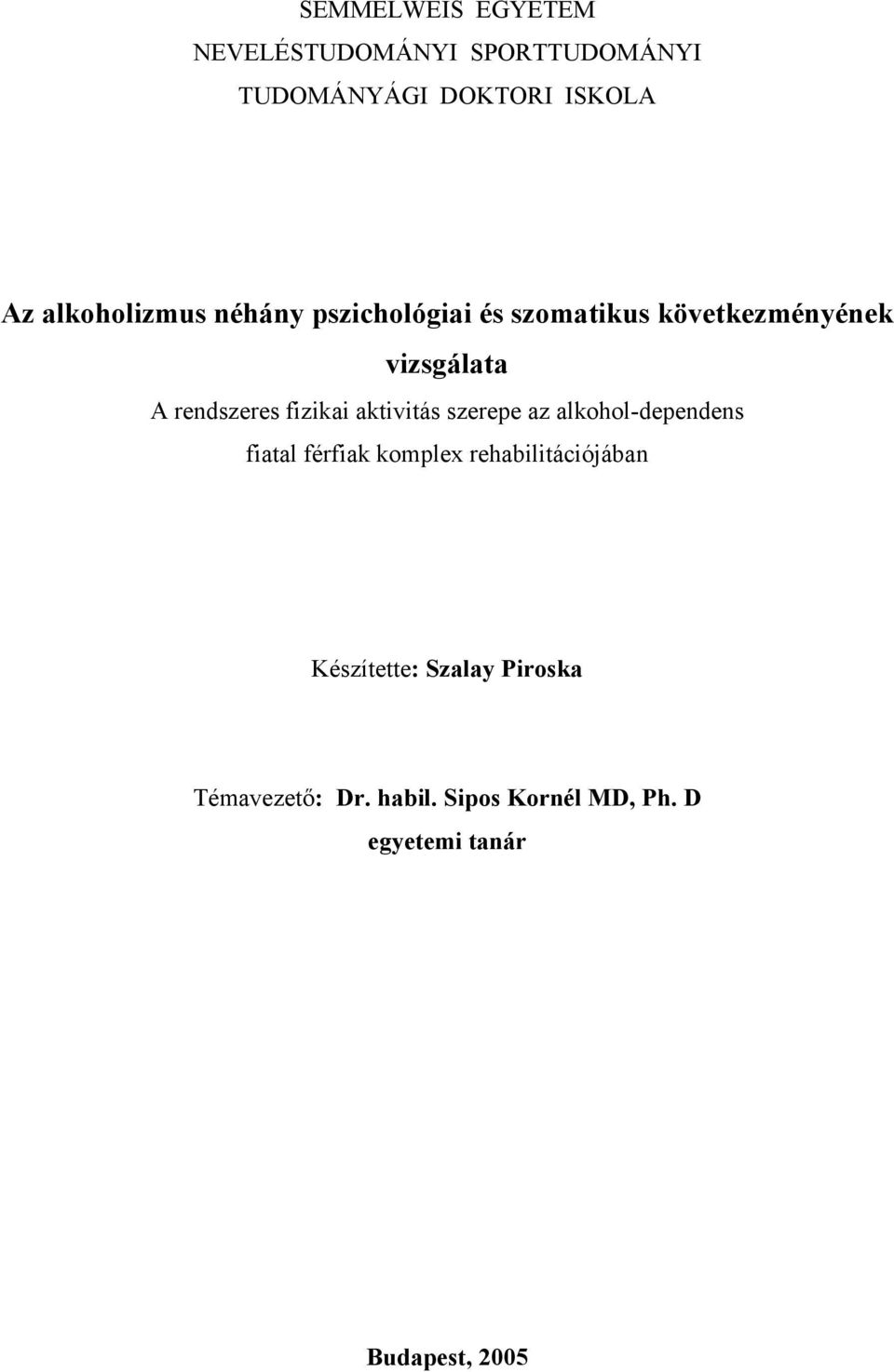 SEMMELWEIS EGYETEM
NEVELÉSTUDOMÁNYI SPORTTUDOMÁNYI
TUDOMÁNYÁGI DOKTORI ISKOLA

Az alkoholizmus néhány pszichológiai és szomatikus következményének vizsgálata

A rendszeres fizikai aktivitás szerepe az alkohol-dependens fiatal férfiak komplex rehabilitációjában

Készítette: Szalay Piroska

Témavezető: Dr. habil. Sipos Kornél MD, Ph. D
egyetemi tanár

Budapest, 2005